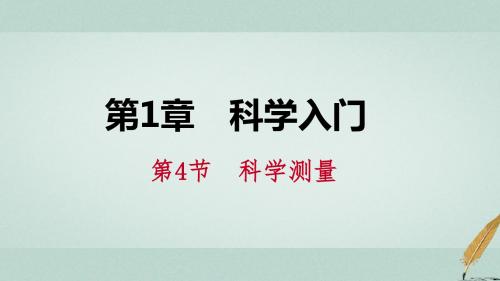 第1章　科学入门

第4节　科学测量